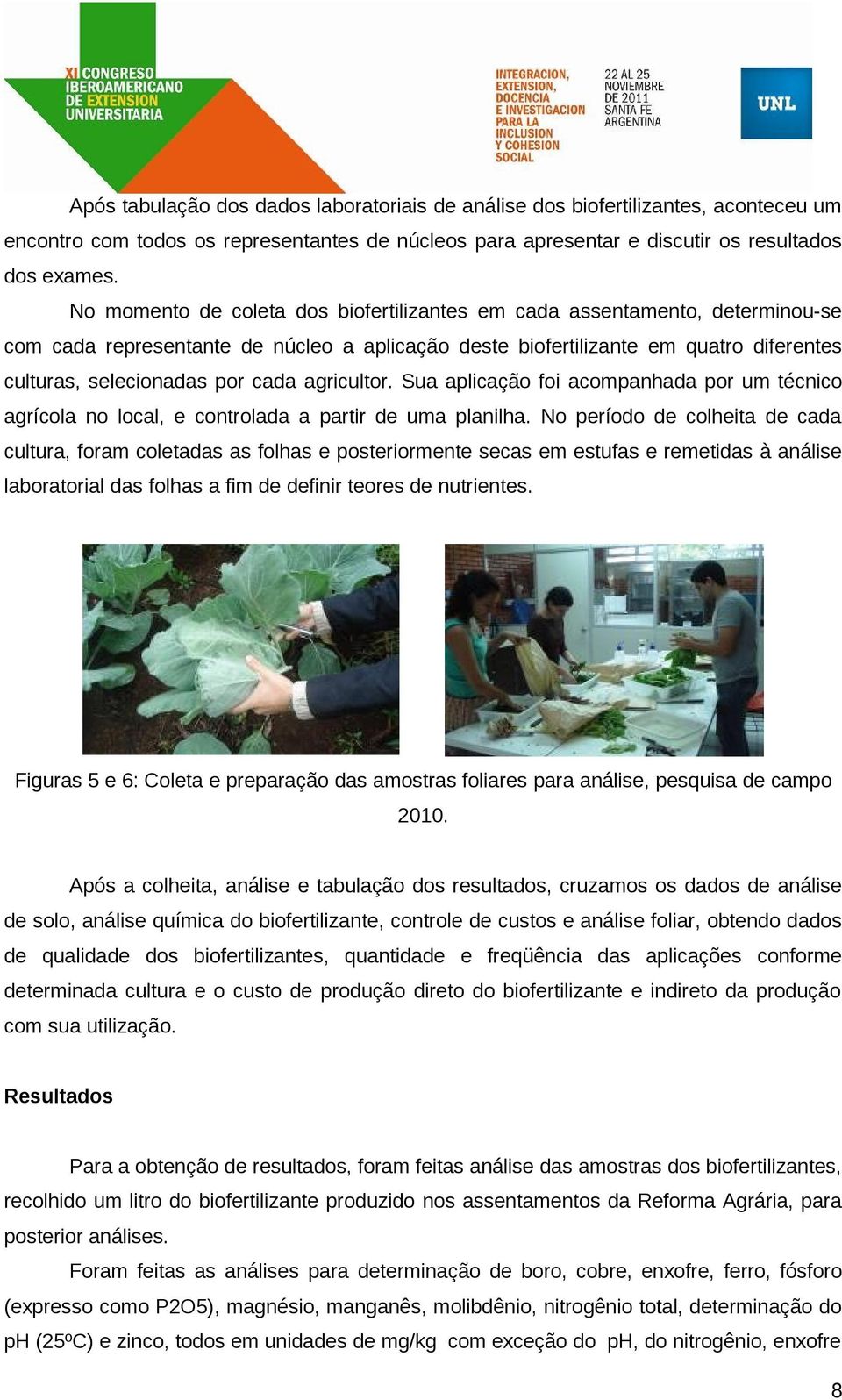 XI CONGRESO IBEROAMERICANO DE EXTENSION UNIVERSITARIA

INTEGRACION, EXTENSION, DOCENCIA E INVESTIGACION PARA LA INCLUSION Y COHESION SOCIAL

22 AL 25 NOVIEMBRE DE 2011 SANTA FE ARGENTINA

UNL

Após tabulação dos dados laboratoriais de análise dos biofertilizantes, aconteceu um encontro com todos os representantes de núcleos para apresentar e discutir os resultados dos exames.

No momento de coleta dos biofertilizantes em cada assentamento, determinou-se com cada representante de núcleo a aplicação deste biofertilizante em quatro diferentes culturas, selecionadas por cada agricultor. Sua aplicação foi acompanhada por um técnico agrícola no local, e controlada a partir de uma planilha. No período de colheita de cada cultura, foram coletadas as folhas e posteriormente secas em estufas e remetidas à análise laboratorial das folhas a fim de definir teores de nutrientes.

Figuras 5 e 6: Coleta e preparação das amostras foliares para análise, pesquisa de campo 2010.

Após a colheita, análise e tabulação dos resultados, cruzamos os dados de análise de solo, análise química do biofertilizante, controle de custos e análise foliar, obtendo dados de qualidade dos biofertilizantes, quantidade e freqüência das aplicações conforme determinada cultura e o custo de produção direto do biofertilizante e indireto da produção com sua utilização.

Resultados

Para a obtenção de resultados, foram feitas análise das amostras dos biofertilizantes, recolhido um litro do biofertilizante produzido nos assentamentos da Reforma Agrária, para posterior análises.

Foram feitas as análises para determinação de boro, cobre, enxofre, ferro, fósforo (expresso como P2O5), magnésio, manganês, molibdênio, nitrogênio total, determinação do pH (25ºC) e zinco, todos em unidades de mg/kg com exceção do pH, do nitrogênio, enxofre

8